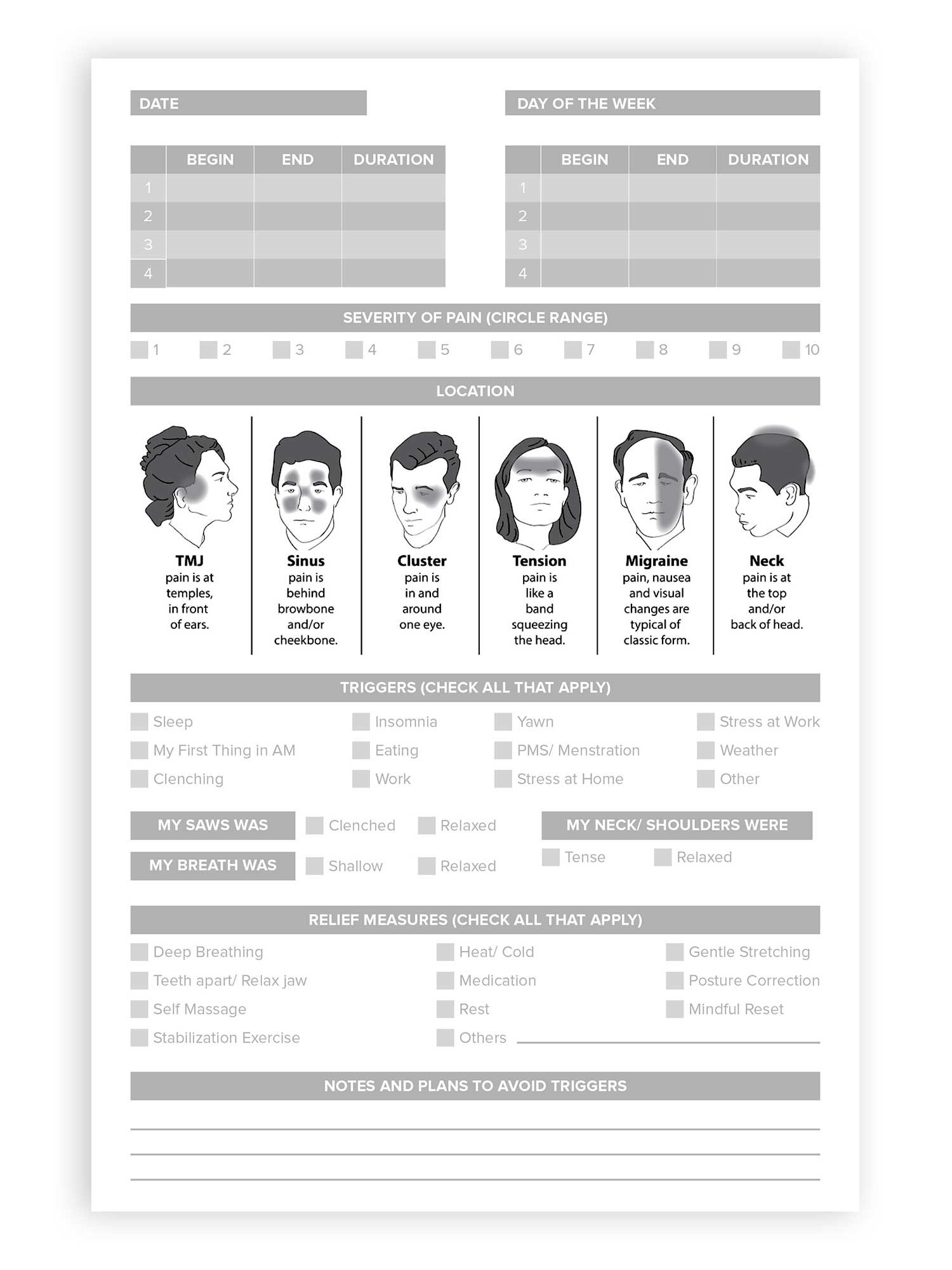 DATE

DAY OF THE WEEK

|  | BEGIN | END | DURATION |
|---|---|---|---|
| 1 |  |  |  |
| 2 |  |  |  |
| 3 |  |  |  |
| 4 |  |  |  |

|  | BEGIN | END | DURATION |
|---|---|---|---|
| 1 |  |  |  |
| 2 |  |  |  |
| 3 |  |  |  |
| 4 |  |  |  |

SEVERITY OF PAIN (CIRCLE RANGE)

☐ 1 ☐ 2 ☐ 3 ☐ 4 ☐ 5 ☐ 6 ☐ 7 ☐ 8 ☐ 9 ☐ 10

LOCATION

TMJ
pain is at temples, in front of ears.

Sinus
pain is behind browbone and/or cheekbone.

Cluster
pain is in and around one eye.

Tension
pain is like a band squeezing the head.

Migraine
pain, nausea and visual changes are typical of classic form.

Neck
pain is at the top and/or back of head.

TRIGGERS (CHECK ALL THAT APPLY)

☐ Sleep
☐ My First Thing in AM
☐ Clenching
☐ Insomnia
☐ Eating
☐ Work
☐ Yawn
☐ PMS/ Menstration
☐ Stress at Home
☐ Stress at Work
☐ Weather
☐ Other

MY SAWS WAS ☐ Clenched ☐ Relaxed

MY BREATH WAS ☐ Shallow ☐ Relaxed

MY NECK/ SHOULDERS WERE
☐ Tense ☐ Relaxed

RELIEF MEASURES (CHECK ALL THAT APPLY)

☐ Deep Breathing
☐ Teeth apart/ Relax jaw
☐ Self Massage
☐ Stabilization Exercise
☐ Heat/ Cold
☐ Medication
☐ Rest
☐ Others ____
☐ Gentle Stretching
☐ Posture Correction
☐ Mindful Reset

NOTES AND PLANS TO AVOID TRIGGERS

____
____
____